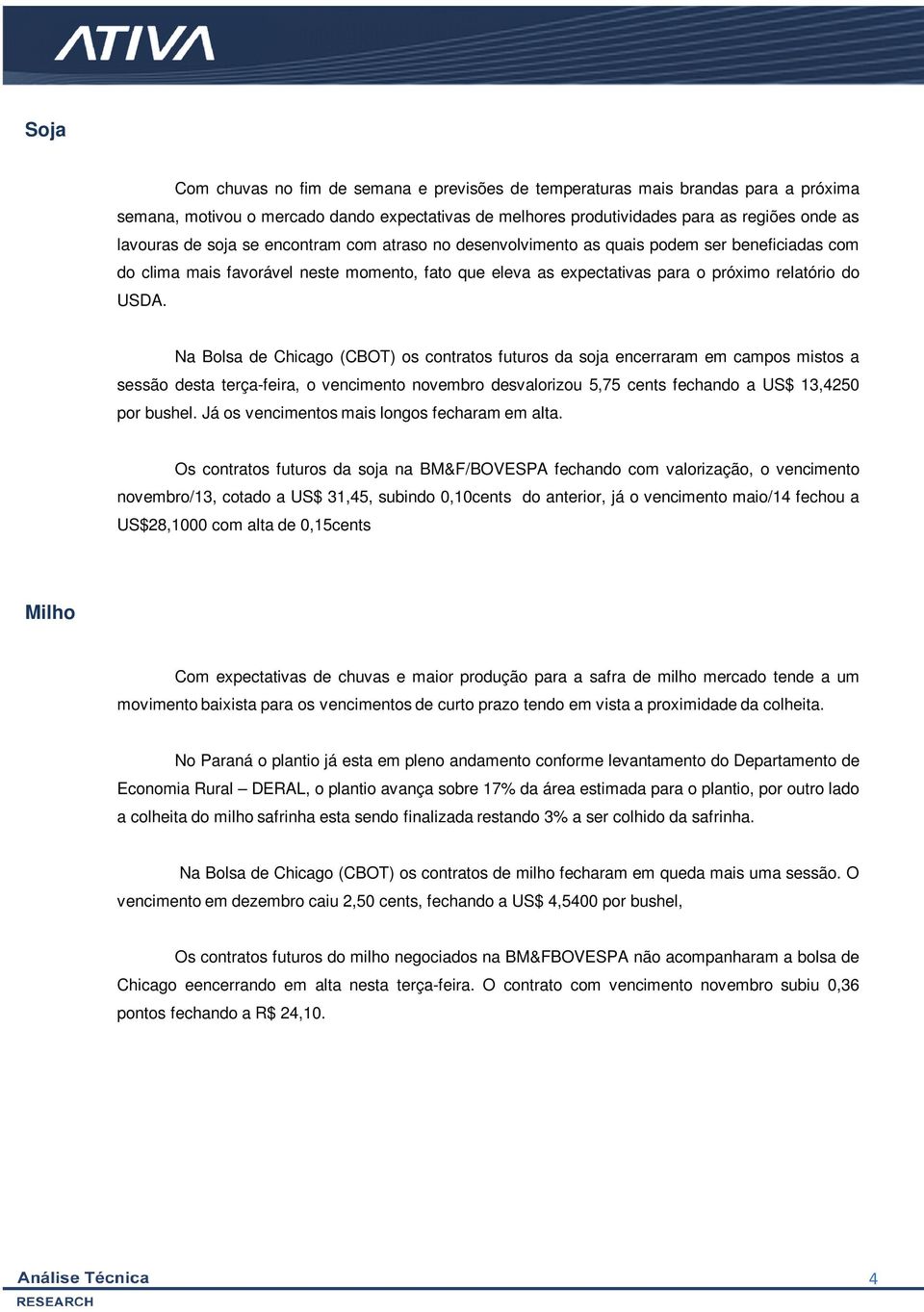 ATIVA

Soja

Com chuvas no fim de semana e previsões de temperaturas mais brandas para a próxima semana, motivou o mercado dando expectativas de melhores produtividades para as regiões onde as lavouras de soja se encontram com atraso no desenvolvimento as quais podem ser beneficiadas com do clima mais favorável neste momento, fato que eleva as expectativas para o próximo relatório do USDA.

Na Bolsa de Chicago (CBOT) os contratos futuros da soja encerraram em campos mistos a sessão desta terça-feira, o vencimento novembro desvalorizou 5,75 cents fechando a US$ 13,4250 por bushel. Já os vencimentos mais longos fecharam em alta.

Os contratos futuros da soja na BM&F/BOVESPA fechando com valorização, o vencimento novembro/13, cotado a US$ 31,45, subindo 0,10cents do anterior, já o vencimento maio/14 fechou a US$28,1000 com alta de 0,15cents

Milho

Com expectativas de chuvas e maior produção para a safra de milho mercado tende a um movimento baixista para os vencimentos de curto prazo tendo em vista a proximidade da colheita.

No Paraná o plantio já esta em pleno andamento conforme levantamento do Departamento de Economia Rural – DERAL, o plantio avança sobre 17% da área estimada para o plantio, por outro lado a colheita do milho safrinha esta sendo finalizada restando 3% a ser colhido da safrinha.

Na Bolsa de Chicago (CBOT) os contratos de milho fecharam em queda mais uma sessão. O vencimento em dezembro caiu 2,50 cents, fechando a US$ 4,5400 por bushel,

Os contratos futuros do milho negociados na BM&FBOVESPA não acompanharam a bolsa de Chicago eencerrando em alta nesta terça-feira. O contrato com vencimento novembro subiu 0,36 pontos fechando a R$ 24,10.

Análise Técnica
RESEARCH

4